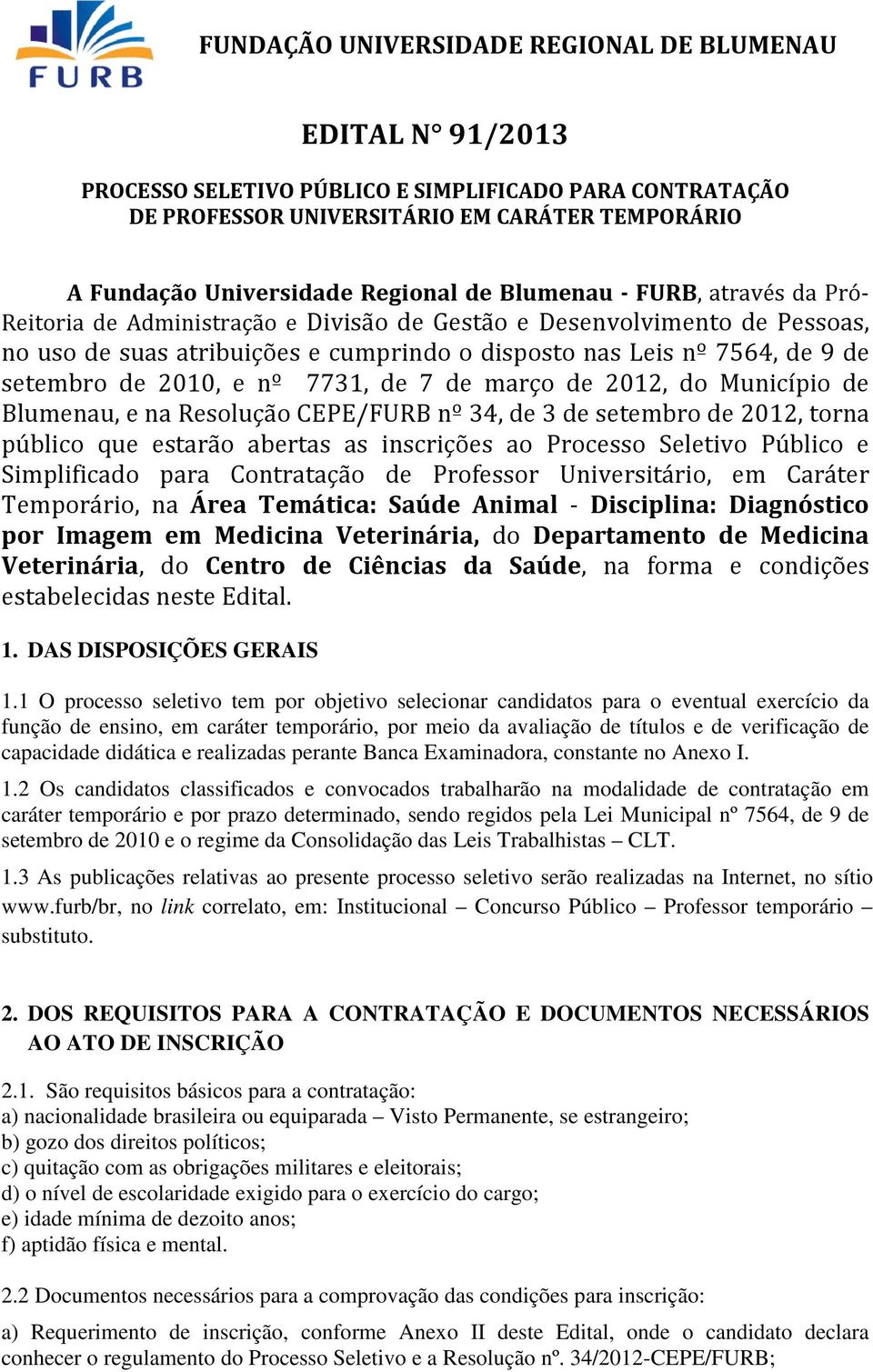 FURB

FUNDAÇÃO UNIVERSIDADE REGIONAL DE BLUMENAU

EDITAL N° 91/2013

PROCESSO SELETIVO PÚBLICO E SIMPLIFICADO PARA CONTRATAÇÃO DE PROFESSOR UNIVERSITÁRIO EM CARÁTER TEMPORÁRIO

A Fundação Universidade Regional de Blumenau - FURB, através da Pró-Reitoria de Administração e Divisão de Gestão e Desenvolvimento de Pessoas, no uso de suas atribuições e cumprindo o disposto nas Leis nº 7564, de 9 de setembro de 2010, e nº 7731, de 7 de março de 2012, do Município de Blumenau, e na Resolução CEPE/FURB nº 34, de 3 de setembro de 2012, torna público que estarão abertas as inscrições ao Processo Seletivo Público e Simplificado para Contratação de Professor Universitário, em Caráter Temporário, na Área Temática: Saúde Animal - Disciplina: Diagnóstico por Imagem em Medicina Veterinária, do Departamento de Medicina Veterinária, do Centro de Ciências da Saúde, na forma e condições estabelecidas neste Edital.

1. DAS DISPOSIÇÕES GERAIS

1.1 O processo seletivo tem por objetivo selecionar candidatos para o eventual exercício da função de ensino, em caráter temporário, por meio da avaliação de títulos e de verificação de capacidade didática e realizadas perante Banca Examinadora, constante no Anexo I.

1.2 Os candidatos classificados e convocados trabalharão na modalidade de contratação em caráter temporário e por prazo determinado, sendo regidos pela Lei Municipal nº 7564, de 9 de setembro de 2010 e o regime da Consolidação das Leis Trabalhistas – CLT.

1.3 As publicações relativas ao presente processo seletivo serão realizadas na Internet, no sítio www.furb/br, no link correlato, em: Institucional – Concurso Público – Professor temporário – substituto.

2. DOS REQUISITOS PARA A CONTRATAÇÃO E DOCUMENTOS NECESSÁRIOS AO ATO DE INSCRIÇÃO

2.1. São requisitos básicos para a contratação:
a) nacionalidade brasileira ou equiparada – Visto Permanente, se estrangeiro;
b) gozo dos direitos políticos;
c) quitação com as obrigações militares e eleitorais;
d) o nível de escolaridade exigido para o exercício do cargo;
e) idade mínima de dezoito anos;
f) aptidão física e mental.

2.2 Documentos necessários para a comprovação das condições para inscrição:

a) Requerimento de inscrição, conforme Anexo II deste Edital, onde o candidato declara conhecer o regulamento do Processo Seletivo e a Resolução nº. 34/2012-CEPE/FURB;